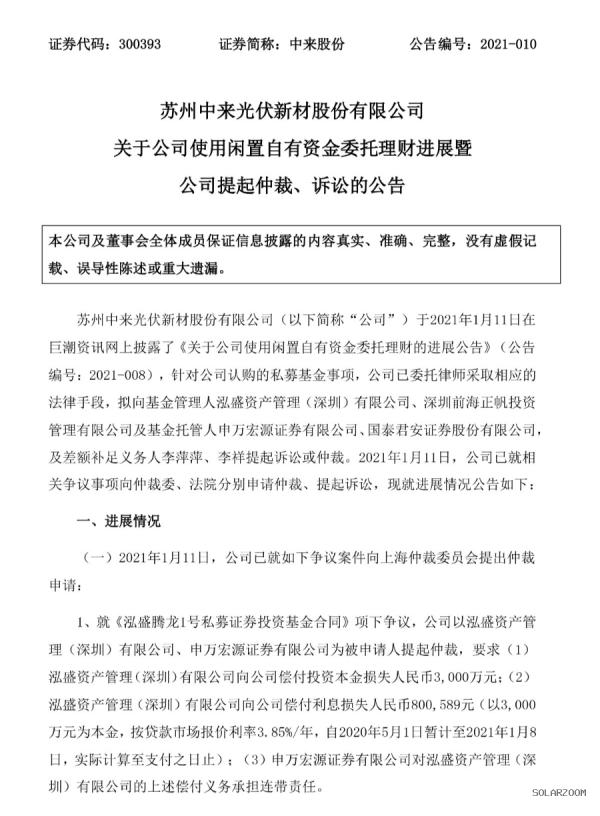 证券代码：300393　　证券简称：中来股份　　公告编号：2021-010

苏州中来光伏新材股份有限公司
关于公司使用闲置自有资金委托理财进展暨
公司提起仲裁、诉讼的公告

本公司及董事会全体成员保证信息披露的内容真实、准确、完整，没有虚假记载、误导性陈述或重大遗漏。

苏州中来光伏新材股份有限公司（以下简称“公司”）于2021年1月11日在巨潮资讯网上披露了《关于公司使用闲置自有资金委托理财的进展公告》（公告编号：2021-008），针对公司认购的私募基金事项，公司已委托律师采取相应的法律手段，拟向基金管理人泓盛资产管理（深圳）有限公司、深圳前海正帆投资管理有限公司及基金托管人申万宏源证券有限公司、国泰君安证券股份有限公司，及差额补足义务人李萍萍、李祥提起诉讼或仲裁。2021年1月11日，公司已就相关争议事项向仲裁委、法院分别申请仲裁、提起诉讼，现就进展情况公告如下：

一、进展情况

（一）2021年1月11日，公司已就如下争议案件向上海仲裁委员会提出仲裁申请：

1、就《泓盛腾龙1号私募证券投资基金合同》项下争议，公司以泓盛资产管理（深圳）有限公司、申万宏源证券有限公司为被申请人提起仲裁，要求（1）泓盛资产管理（深圳）有限公司向公司偿付投资本金损失人民币3,000万元；（2）泓盛资产管理（深圳）有限公司向公司偿付利息损失人民币800，589元（以3,000万元为本金，按贷款市场报价利率3.85%/年，自2020年5月1日暂计至2021年1月8日，实际计算至支付之日止）；（3）申万宏源证券有限公司对泓盛资产管理（深圳）有限公司的上述偿付义务承担连带责任。

SOLARZOOM